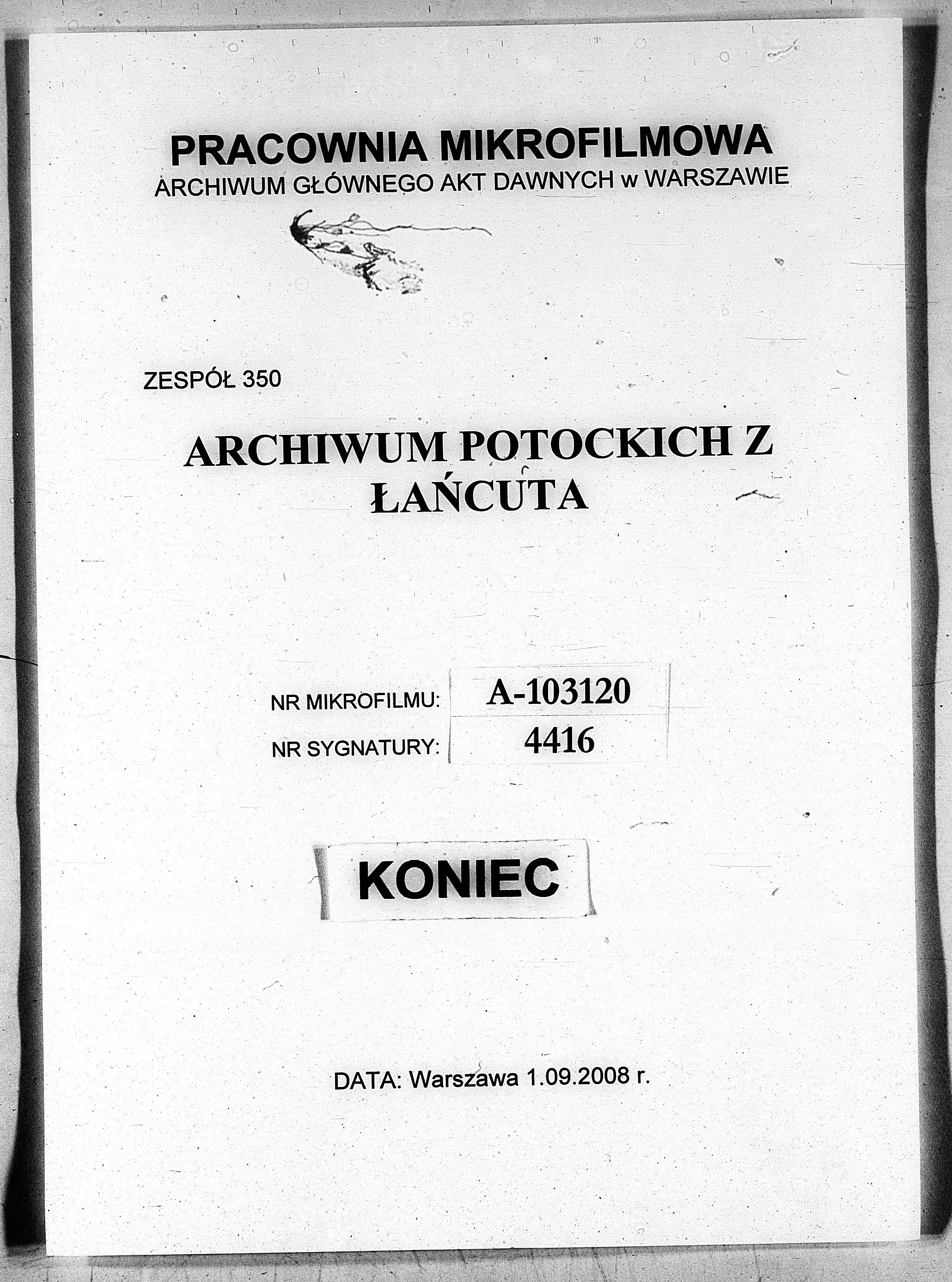 PRACOWNIA MIKROFILMOWA
ARCHIWUM GŁÓWNEGO AKT DAWNYCH w WARSZAWIE

ZESPÓŁ 350

ARCHIWUM POTOCKICH Z ŁAŃCUTA

NR MIKROFILMU: A-103120
NR SYGNATURY: 4416

KONIEC

DATA: Warszawa 1.09.2008 r.